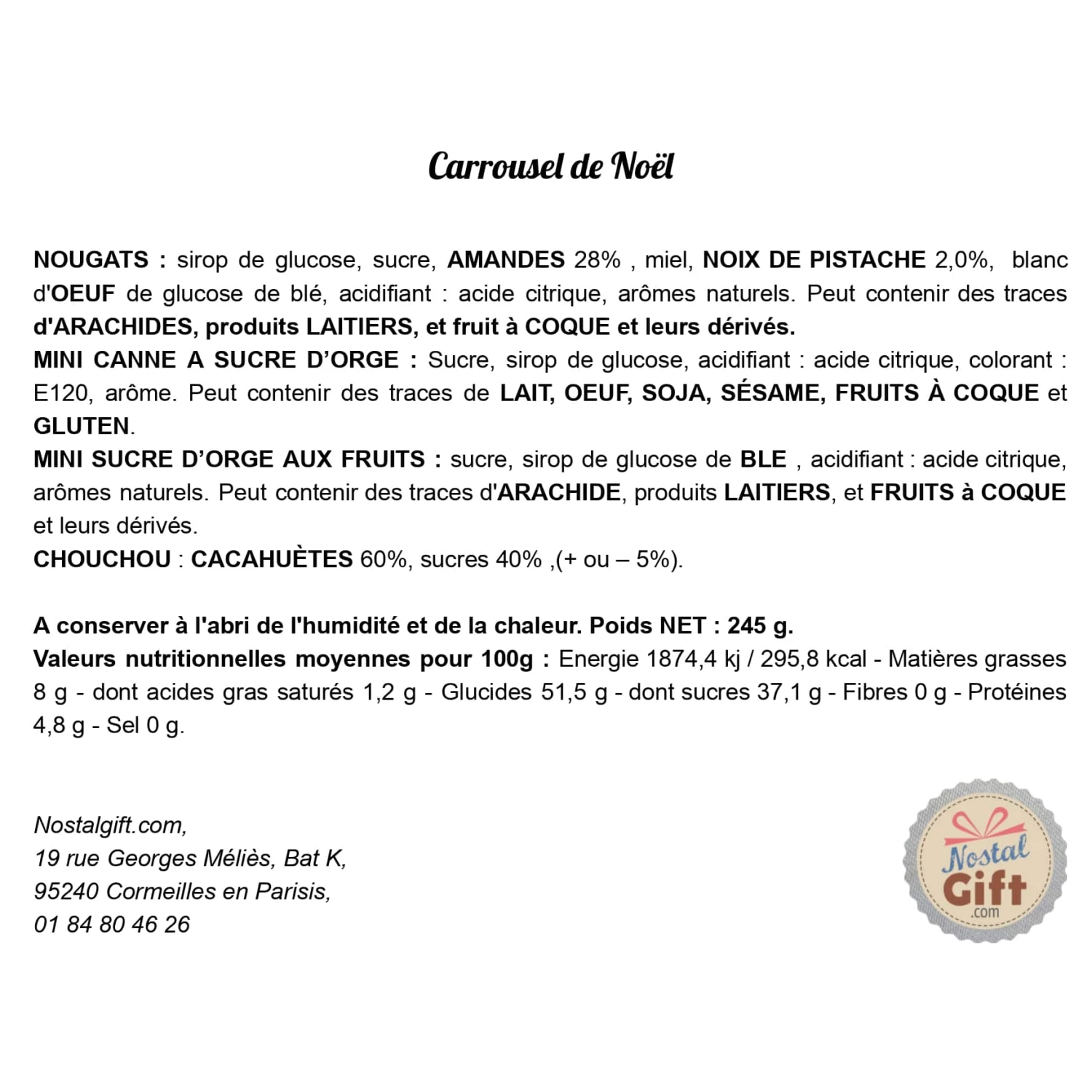 Carrousel de Noël

NOUGATS : sirop de glucose, sucre, AMANDES 28% , miel, NOIX DE PISTACHE 2,0%, blanc d'OEUF de glucose de blé, acidifiant : acide citrique, arômes naturels. Peut contenir des traces d'ARACHIDES, produits LAITIERS, et fruit à COQUE et leurs dérivés.
MINI CANNE A SUCRE D'ORGE : Sucre, sirop de glucose, acidifiant : acide citrique, colorant : E120, arôme. Peut contenir des traces de LAIT, OEUF, SOJA, SÉSAME, FRUITS À COQUE et GLUTEN.
MINI SUCRE D'ORGE AUX FRUITS : sucre, sirop de glucose de BLE , acidifiant : acide citrique, arômes naturels. Peut contenir des traces d'ARACHIDE, produits LAITIERS, et FRUITS à COQUE et leurs dérivés.
CHOUCHOU : CACAHUÈTES 60%, sucres 40% ,(+ ou – 5%).

A conserver à l'abri de l'humidité et de la chaleur. Poids NET : 245 g.
Valeurs nutritionnelles moyennes pour 100g : Energie 1874,4 kj / 295,8 kcal - Matières grasses 8 g - dont acides gras saturés 1,2 g - Glucides 51,5 g - dont sucres 37,1 g - Fibres 0 g - Protéines 4,8 g - Sel 0 g.

Nostalgift.com,
19 rue Georges Méliès, Bat K,
95240 Cormeilles en Parisis,
01 84 80 46 26

Nostal Gift .com